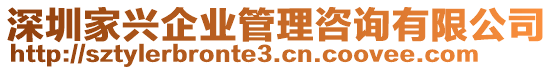 深圳家兴企业管理咨询有限公司
http://sztylerbronte3.cn.coovee.com